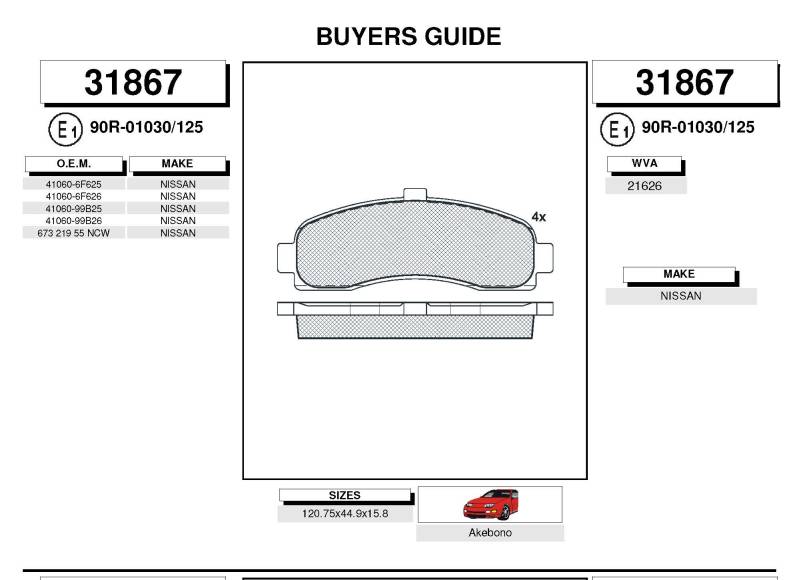 BUYERS GUIDE

31867

E1 90R-01030/125

| O.E.M. | MAKE |
|---|---|
| 41060-6F625 | NISSAN |
| 41060-6F626 | NISSAN |
| 41060-99B25 | NISSAN |
| 41060-99B26 | NISSAN |
| 673 219 55 NCW | NISSAN |

4x

SIZES
120.75x44.9x15.8

Akebono

31867

E1 90R-01030/125

WVA
21626

MAKE
NISSAN